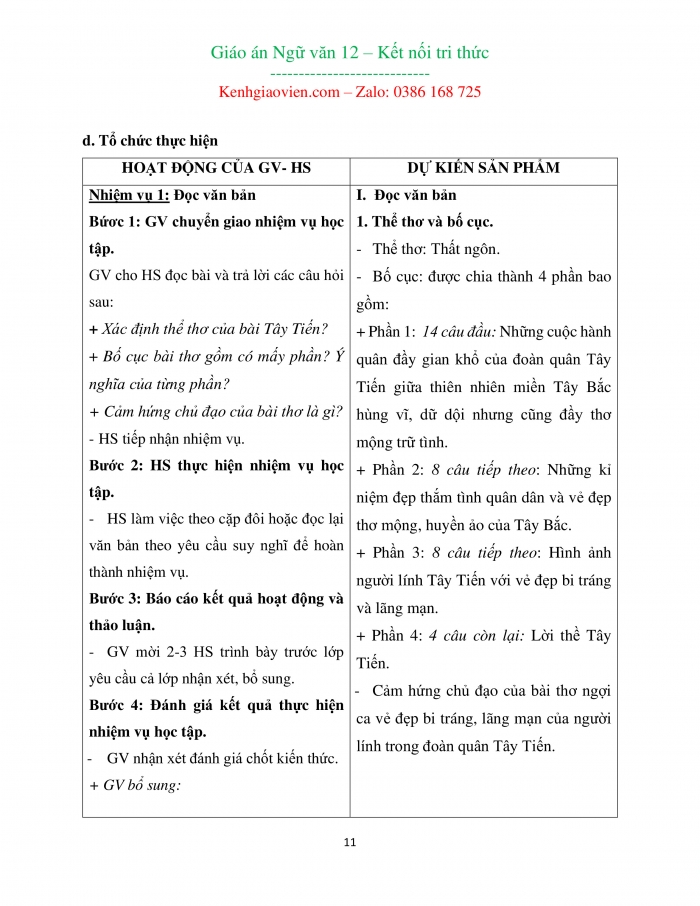 Giáo án Ngữ văn 12 – Kết nối tri thức
----------------------------
Kenhgiaovien.com – Zalo: 0386 168 725

d. Tổ chức thực hiện

| HOẠT ĐỘNG CỦA GV- HS | DỰ KIẾN SẢN PHẨM |
|---|---|
| Nhiệm vụ 1: Đọc văn bản<br>Bước 1: GV chuyển giao nhiệm vụ học tập.<br>GV cho HS đọc bài và trả lời các câu hỏi sau:<br>+ Xác định thể thơ của bài Tây Tiến?<br>+ Bố cục bài thơ gồm có mấy phần? Ý nghĩa của từng phần?<br>+ Cảm hứng chủ đạo của bài thơ là gì?<br>- HS tiếp nhận nhiệm vụ.<br>Bước 2: HS thực hiện nhiệm vụ học tập.<br>- HS làm việc theo cặp đôi hoặc đọc lại văn bản theo yêu cầu suy nghĩ để hoàn thành nhiệm vụ.<br>Bước 3: Báo cáo kết quả hoạt động và thảo luận.<br>- GV mời 2-3 HS trình bày trước lớp yêu cầu cả lớp nhận xét, bổ sung.<br>Bước 4: Đánh giá kết quả thực hiện nhiệm vụ học tập.<br>- GV nhận xét đánh giá chốt kiến thức.<br>+ GV bổ sung: | I. Đọc văn bản<br>1. Thể thơ và bố cục.<br>- Thể thơ: Thất ngôn.<br>- Bố cục: được chia thành 4 phần bao gồm:<br>+ Phần 1: 14 câu đầu: Những cuộc hành quân đầy gian khổ của đoàn quân Tây Tiến giữa thiên nhiên miền Tây Bắc hùng vĩ, dữ dội nhưng cũng đầy thơ mộng trữ tình.<br>+ Phần 2: 8 câu tiếp theo: Những kỉ niệm đẹp thắm tình quân dân và vẻ đẹp thơ mộng, huyền ảo của Tây Bắc.<br>+ Phần 3: 8 câu tiếp theo: Hình ảnh người lính Tây Tiến với vẻ đẹp bi tráng và lãng mạn.<br>+ Phần 4: 4 câu còn lại: Lời thề Tây Tiến.<br>- Cảm hứng chủ đạo của bài thơ ngợi ca vẻ đẹp bi tráng, lãng mạn của người lính trong đoàn quân Tây Tiến. |

11